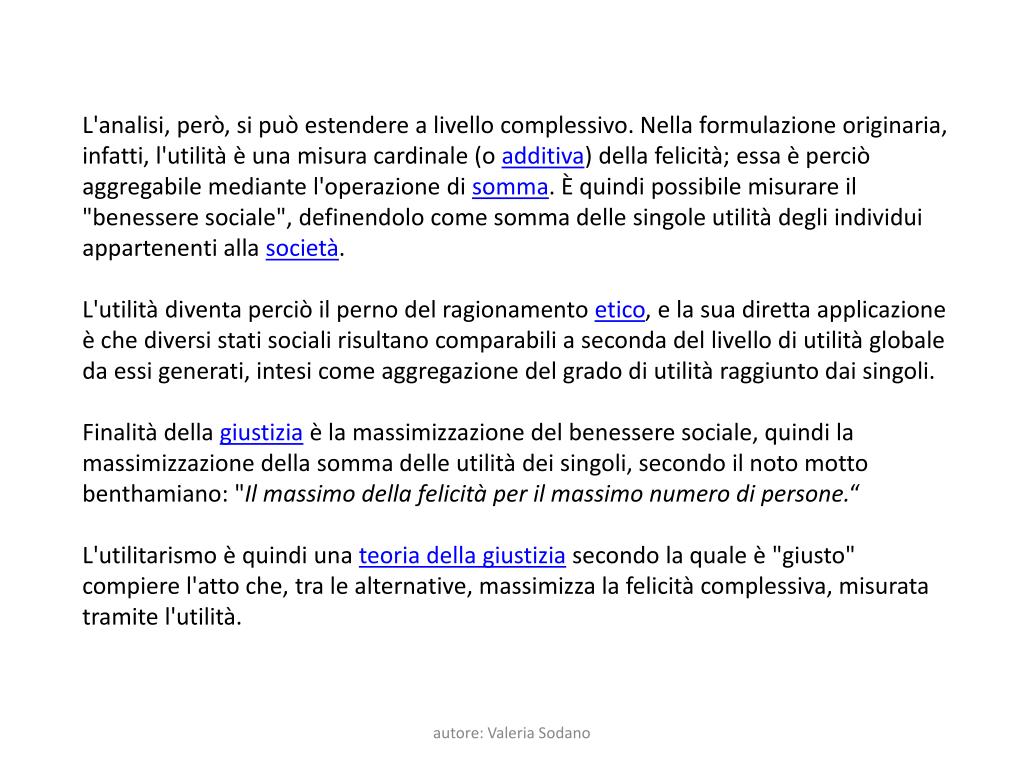 L'analisi, però, si può estendere a livello complessivo. Nella formulazione originaria, infatti, l'utilità è una misura cardinale (o additiva) della felicità; essa è perciò aggregabile mediante l'operazione di somma. È quindi possibile misurare il "benessere sociale", definendolo come somma delle singole utilità degli individui appartenenti alla società.

L'utilità diventa perciò il perno del ragionamento etico, e la sua diretta applicazione è che diversi stati sociali risultano comparabili a seconda del livello di utilità globale da essi generati, intesi come aggregazione del grado di utilità raggiunto dai singoli.

Finalità della giustizia è la massimizzazione del benessere sociale, quindi la massimizzazione della somma delle utilità dei singoli, secondo il noto motto benthamiano: "Il massimo della felicità per il massimo numero di persone.“

L'utilitarismo è quindi una teoria della giustizia secondo la quale è "giusto" compiere l'atto che, tra le alternative, massimizza la felicità complessiva, misurata tramite l'utilità.

autore: Valeria Sodano